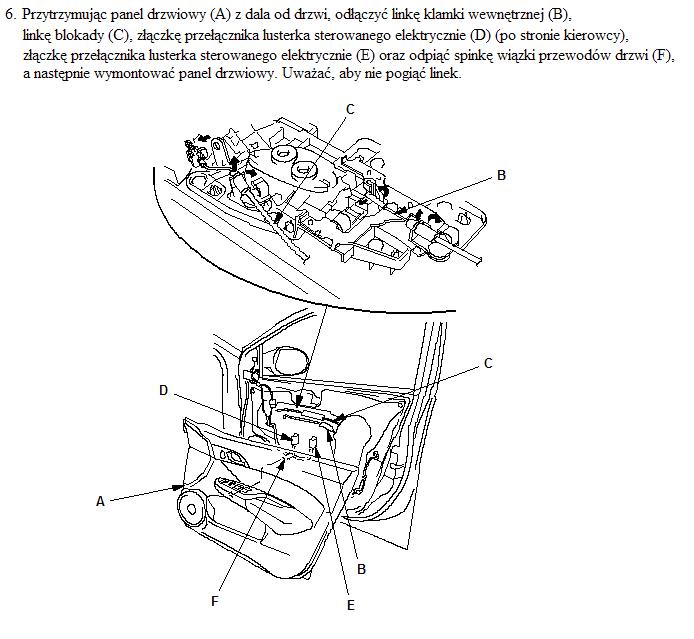 6. Przytrzymując panel drzwiowy (A) z dala od drzwi, odłączyć linkę klamki wewnętrznej (B), linkę blokady (C), złączkę przełącznika lusterka sterowanego elektrycznie (D) (po stronie kierowcy), złączkę przełącznika lusterka sterowanego elektrycznie (E) oraz odpiąć spinkę wiązki przewodów drzwi (F), a następnie wymontować panel drzwiowy. Uważać, aby nie pogiąć linek.

C
B
C
D
A
B
F
E